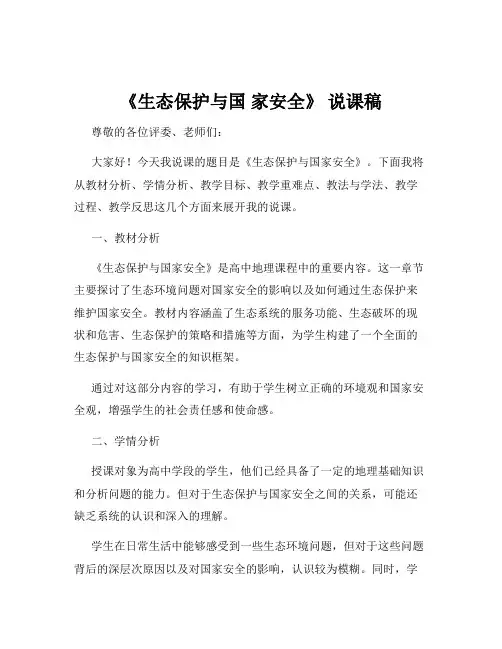 《生态保护与国 家安全》 说课稿

尊敬的各位评委、老师们：

大家好！今天我说课的题目是《生态保护与国家安全》。下面我将从教材分析、学情分析、教学目标、教学重难点、教法与学法、教学过程、教学反思这几个方面来展开我的说课。

一、教材分析

《生态保护与国家安全》是高中地理课程中的重要内容。这一章节主要探讨了生态环境问题对国家安全的影响以及如何通过生态保护来维护国家安全。教材内容涵盖了生态系统的服务功能、生态破坏的现状和危害、生态保护的策略和措施等方面，为学生构建了一个全面的生态保护与国家安全的知识框架。

通过对这部分内容的学习，有助于学生树立正确的环境观和国家安全观，增强学生的社会责任感和使命感。

二、学情分析

授课对象为高中学段的学生，他们已经具备了一定的地理基础知识和分析问题的能力。但对于生态保护与国家安全之间的关系，可能还缺乏系统的认识和深入的理解。

学生在日常生活中能够感受到一些生态环境问题，但对于这些问题背后的深层次原因以及对国家安全的影响，认识较为模糊。同时，学